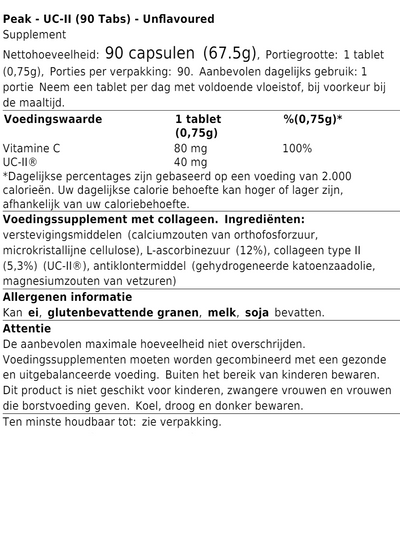 Peak - UC-II (90 Tabs) - Unflavoured
Supplement

Nettohoeveelheid: 90 capsulen (67.5g), Portiegrootte: 1 tablet (0,75g), Porties per verpakking: 90. Aanbevolen dagelijks gebruik: 1 portie Neem een tablet per dag met voldoende vloeistof, bij voorkeur bij de maaltijd.

| Voedingswaarde | 1 tablet (0,75g) | %(0,75g)* |
|---|---|---|
| Vitamine C | 80 mg | 100% |
| UC-II® | 40 mg | |

*Dagelijkse percentages zijn gebaseerd op een voeding van 2.000 calorieën. Uw dagelijkse calorie behoefte kan hoger of lager zijn, afhankelijk van uw caloriebehoefte.

Voedingssupplement met collageen. Ingrediënten:
verstevigingsmiddelen (calciumzouten van orthofosforzuur, microkristallijne cellulose), L-ascorbinezuur (12%), collageen type II (5,3%) (UC-II®), antiklontermiddel (gehydrogeneerde katoenzaadolie, magnesiumzouten van vetzuren)

Allergenen informatie
Kan ei, glutenbevattende granen, melk, soja bevatten.

Attentie
De aanbevolen maximale hoeveelheid niet overschrijden. Voedingssupplementen moeten worden gecombineerd met een gezonde en uitgebalanceerde voeding. Buiten het bereik van kinderen bewaren. Dit product is niet geschikt voor kinderen, zwangere vrouwen en vrouwen die borstvoeding geven. Koel, droog en donker bewaren.

Ten minste houdbaar tot: zie verpakking.